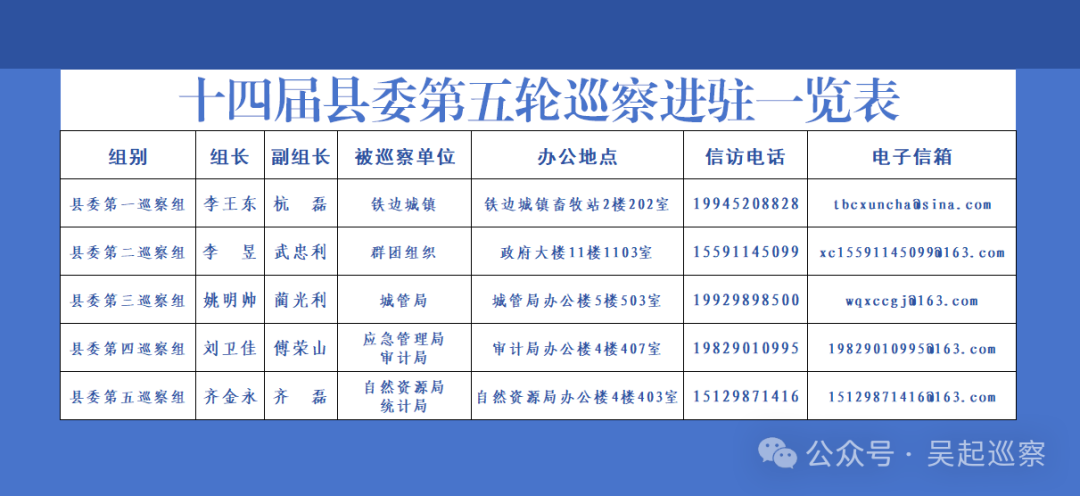 十四届县委第五轮巡察进驻一览表

| 组别 | 组长 | 副组长 | 被巡察单位 | 办公地点 | 信访电话 | 电子信箱 |
|---|---|---|---|---|---|---|
| 县委第一巡察组 | 李王东 | 杭 磊 | 铁边城镇 | 铁边城镇畜牧站2楼202室 | 19945208828 | tbcxuncha@sina.com |
| 县委第二巡察组 | 李 昱 | 武忠利 | 群团组织 | 政府大楼11楼1103室 | 15591145099 | xc15591145099@163.com |
| 县委第三巡察组 | 姚明帅 | 蔺光利 | 城管局 | 城管局办公楼5楼503室 | 19929898500 | wqxccgj@163.com |
| 县委第四巡察组 | 刘卫佳 | 傅荣山 | 应急管理局 审计局 | 审计局办公楼4楼407室 | 19829010995 | 19829010995@163.com |
| 县委第五巡察组 | 齐金永 | 齐 磊 | 自然资源局 统计局 | 自然资源局办公楼4楼403室 | 15129871416 | 15129871416@163.com |

公众号 · 吴起巡察